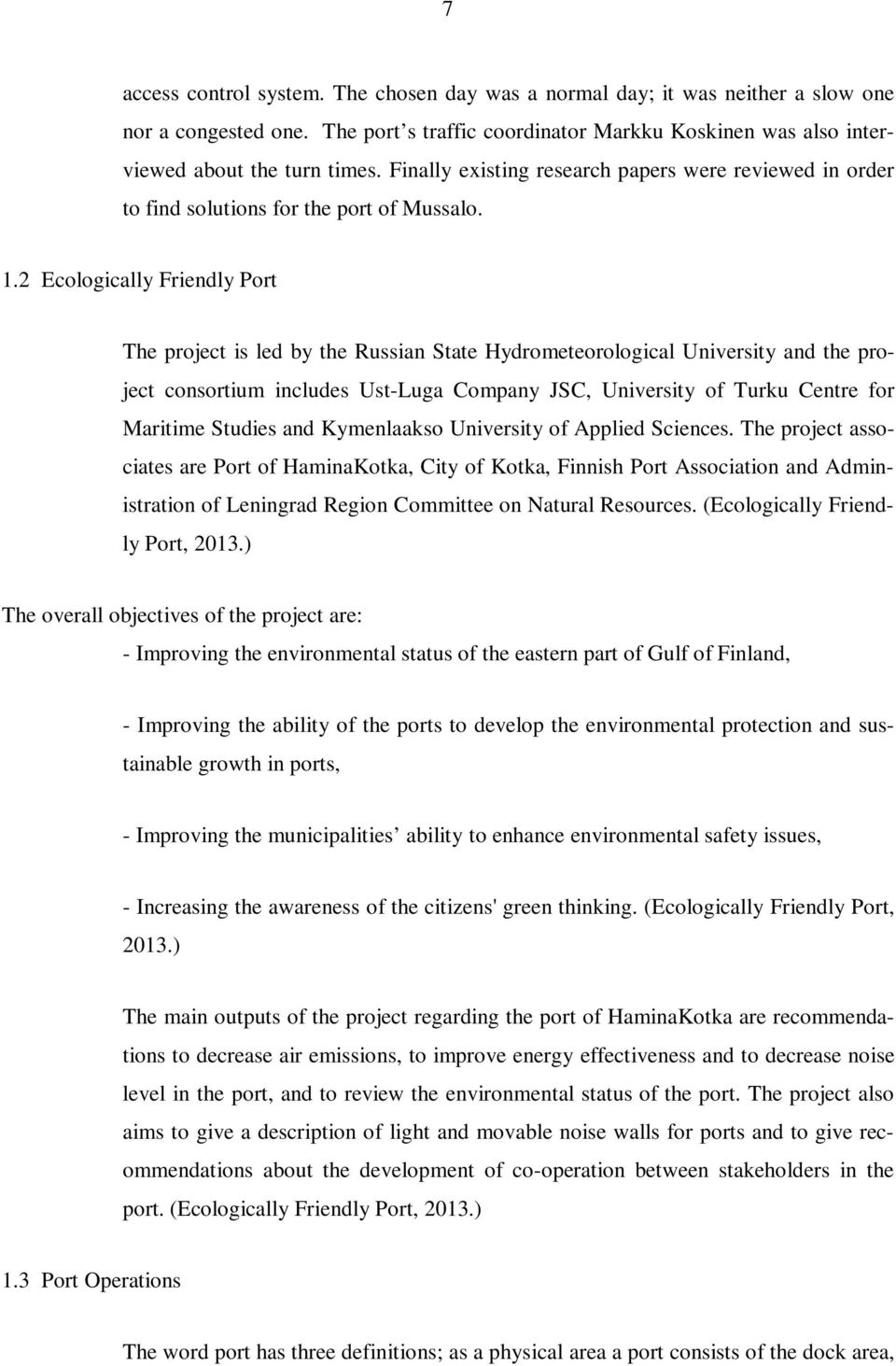 7

access control system. The chosen day was a normal day; it was neither a slow one nor a congested one. The port's traffic coordinator Markku Koskinen was also interviewed about the turn times. Finally existing research papers were reviewed in order to find solutions for the port of Mussalo.

1.2 Ecologically Friendly Port

The project is led by the Russian State Hydrometeorological University and the project consortium includes Ust-Luga Company JSC, University of Turku Centre for Maritime Studies and Kymenlaakso University of Applied Sciences. The project associates are Port of HaminaKotka, City of Kotka, Finnish Port Association and Administration of Leningrad Region Committee on Natural Resources. (Ecologically Friendly Port, 2013.)

The overall objectives of the project are:

- Improving the environmental status of the eastern part of Gulf of Finland,

- Improving the ability of the ports to develop the environmental protection and sustainable growth in ports,

- Improving the municipalities' ability to enhance environmental safety issues,

- Increasing the awareness of the citizens' green thinking. (Ecologically Friendly Port, 2013.)

The main outputs of the project regarding the port of HaminaKotka are recommendations to decrease air emissions, to improve energy effectiveness and to decrease noise level in the port, and to review the environmental status of the port. The project also aims to give a description of light and movable noise walls for ports and to give recommendations about the development of co-operation between stakeholders in the port. (Ecologically Friendly Port, 2013.)

1.3 Port Operations

The word port has three definitions; as a physical area a port consists of the dock area,